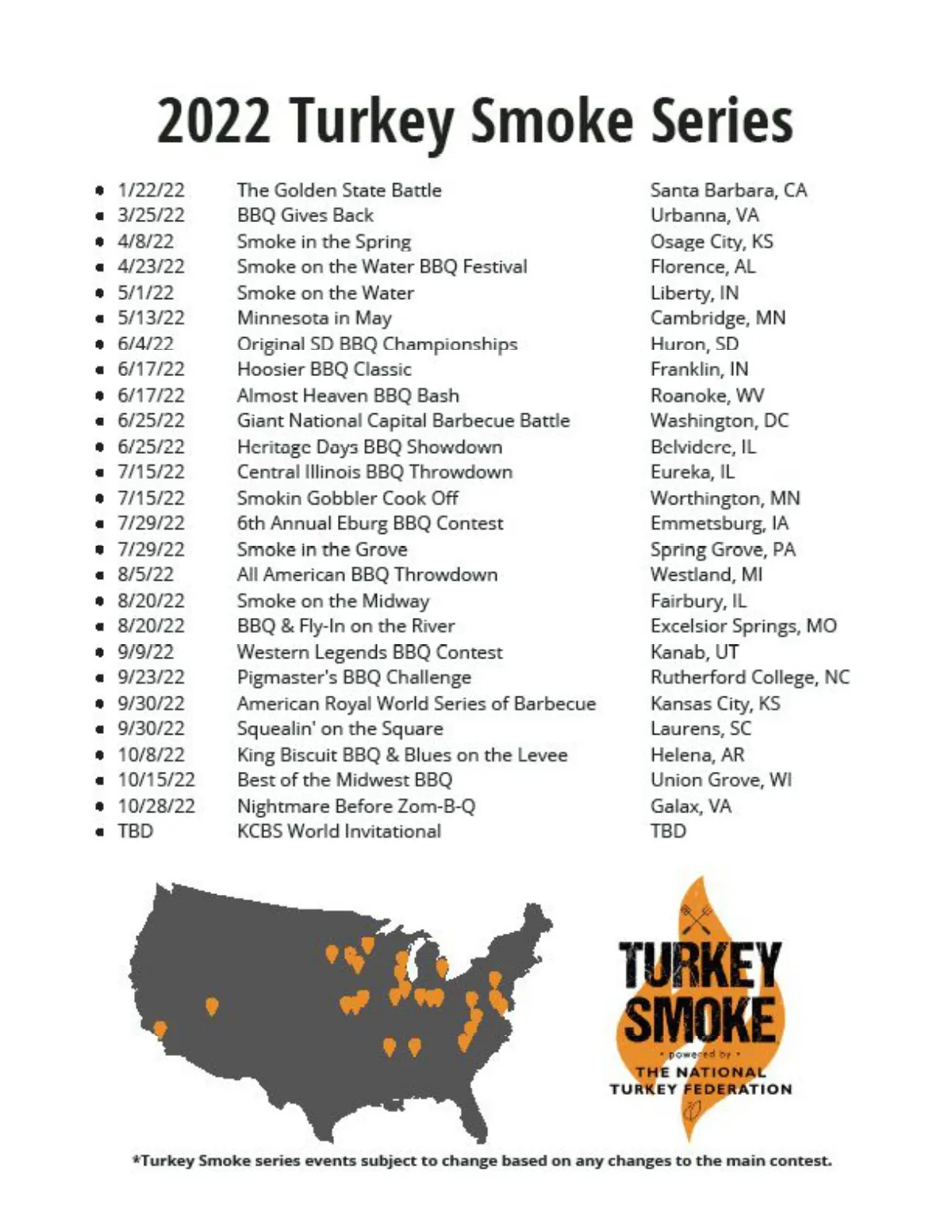 2022 Turkey Smoke Series

• 1/22/22 The Golden State Battle Santa Barbara, CA
• 3/25/22 BBQ Gives Back Urbanna, VA
• 4/8/22 Smoke in the Spring Osage City, KS
• 4/23/22 Smoke on the Water BBQ Festival Florence, AL
• 5/1/22 Smoke on the Water Liberty, IN
• 5/13/22 Minnesota in May Cambridge, MN
• 6/4/22 Original SD BBQ Championships Huron, SD
• 6/17/22 Hoosier BBQ Classic Franklin, IN
• 6/17/22 Almost Heaven BBQ Bash Roanoke, WV
• 6/25/22 Giant National Capital Barbecue Battle Washington, DC
• 6/25/22 Heritage Days BBQ Showdown Belvidere, IL
• 7/15/22 Central Illinois BBQ Throwdown Eureka, IL
• 7/15/22 Smokin Gobbler Cook Off Worthington, MN
• 7/29/22 6th Annual Eburg BBQ Contest Emmetsburg, IA
• 7/29/22 Smoke in the Grove Spring Grove, PA
• 8/5/22 All American BBQ Throwdown Westland, MI
• 8/20/22 Smoke on the Midway Fairbury, IL
• 8/20/22 BBQ & Fly-In on the River Excelsior Springs, MO
• 9/9/22 Western Legends BBQ Contest Kanab, UT
• 9/23/22 Pigmaster's BBQ Challenge Rutherford College, NC
• 9/30/22 American Royal World Series of Barbecue Kansas City, KS
• 9/30/22 Squealin' on the Square Laurens, SC
• 10/8/22 King Biscuit BBQ & Blues on the Levee Helena, AR
• 10/15/22 Best of the Midwest BBQ Union Grove, WI
• 10/28/22 Nightmare Before Zom-B-Q Galax, VA
• TBD KCBS World Invitational TBD

TURKEY SMOKE
• powered by •
THE NATIONAL TURKEY FEDERATION

*Turkey Smoke series events subject to change based on any changes to the main contest.